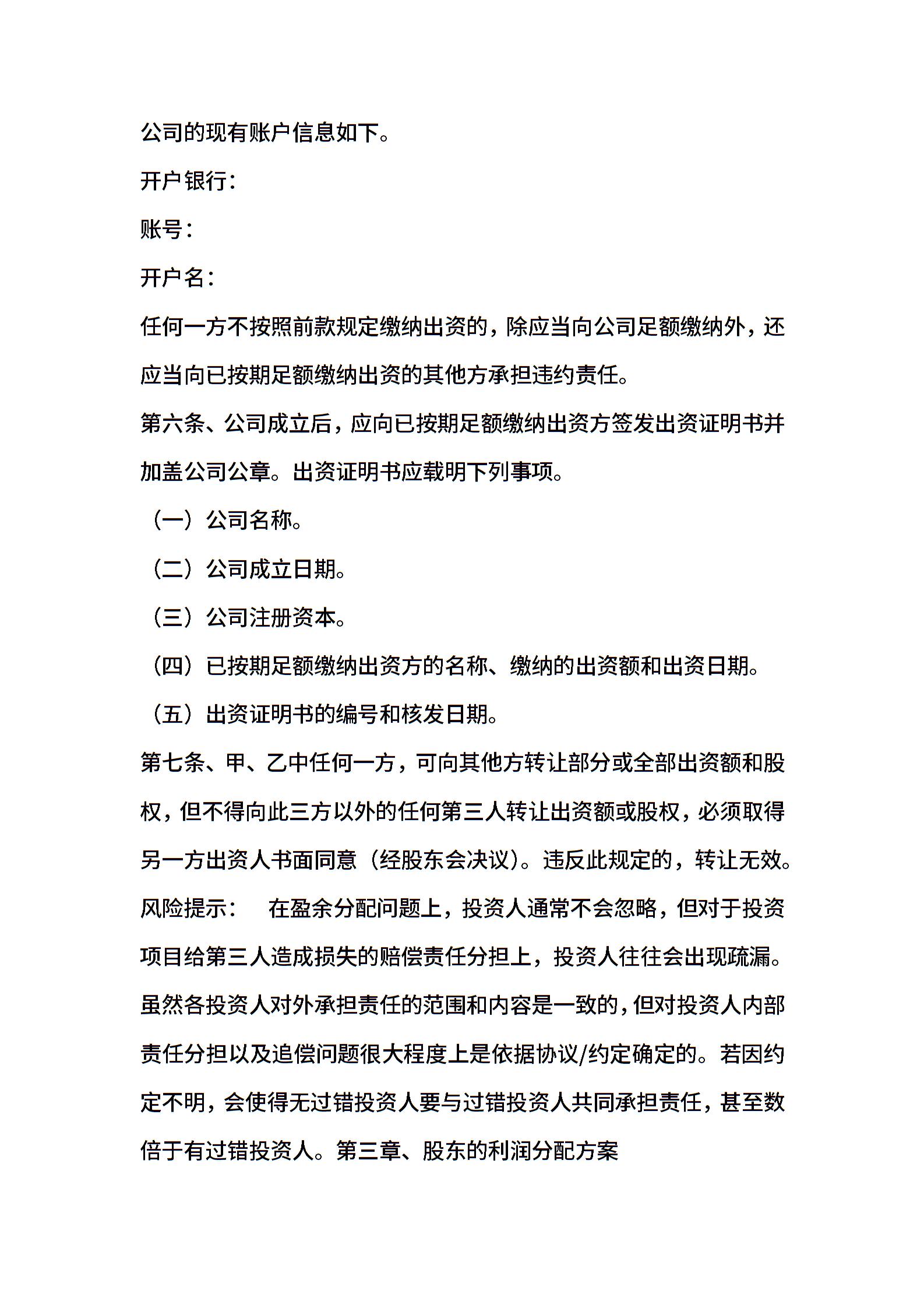 公司的现有账户信息如下。

开户银行：

账号：

开户名：

任何一方不按照前款规定缴纳出资的，除应当向公司足额缴纳外，还应当向已按期足额缴纳出资的其他方承担违约责任。

第六条、公司成立后，应向已按期足额缴纳出资方签发出资证明书并加盖公司公章。出资证明书应载明下列事项。

（一）公司名称。

（二）公司成立日期。

（三）公司注册资本。

（四）已按期足额缴纳出资方的名称、缴纳的出资额和出资日期。

（五）出资证明书的编号和核发日期。

第七条、甲、乙中任何一方，可向其他方转让部分或全部出资额和股权，但不得向此三方以外的任何第三人转让出资额或股权，必须取得另一方出资人书面同意（经股东会决议）。违反此规定的，转让无效。

风险提示： 在盈余分配问题上，投资人通常不会忽略，但对于投资项目给第三人造成损失的赔偿责任分担上，投资人往往会出现疏漏。虽然各投资人对外承担责任的范围和内容是一致的，但对投资人内部责任分担以及追偿问题很大程度上是依据协议/约定确定的。若因约定不明，会使得无过错投资人要与过错投资人共同承担责任，甚至数倍于有过错投资人。第三章、股东的利润分配方案